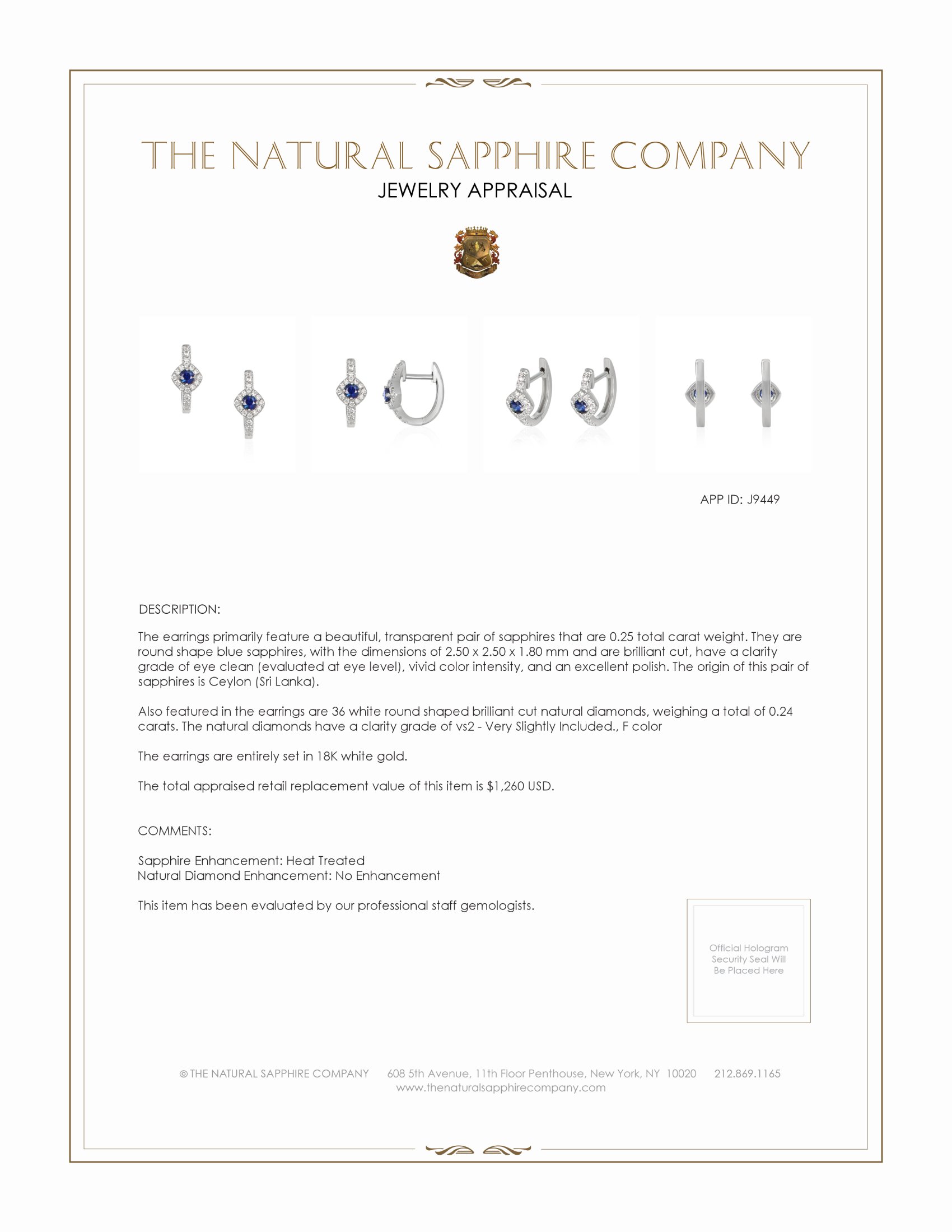 THE NATURAL SAPPHIRE COMPANY

JEWELRY APPRAISAL

APP ID: J9449

DESCRIPTION:

The earrings primarily feature a beautiful, transparent pair of sapphires that are 0.25 total carat weight. They are round shape blue sapphires, with the dimensions of 2.50 x 2.50 x 1.80 mm and are brilliant cut, have a clarity grade of eye clean (evaluated at eye level), vivid color intensity, and an excellent polish. The origin of this pair of sapphires is Ceylon (Sri Lanka).

Also featured in the earrings are 36 white round shaped brilliant cut natural diamonds, weighing a total of 0.24 carats. The natural diamonds have a clarity grade of vs2 - Very Slightly Included., F color

The earrings are entirely set in 18K white gold.

The total appraised retail replacement value of this item is $1,260 USD.

COMMENTS:

Sapphire Enhancement: Heat Treated
Natural Diamond Enhancement: No Enhancement

This item has been evaluated by our professional staff gemologists.

Official Hologram Security Seal Will Be Placed Here

© THE NATURAL SAPPHIRE COMPANY 608 5th Avenue, 11th Floor Penthouse, New York, NY 10020 212.869.1165
www.thenaturalsapphirecompany.com